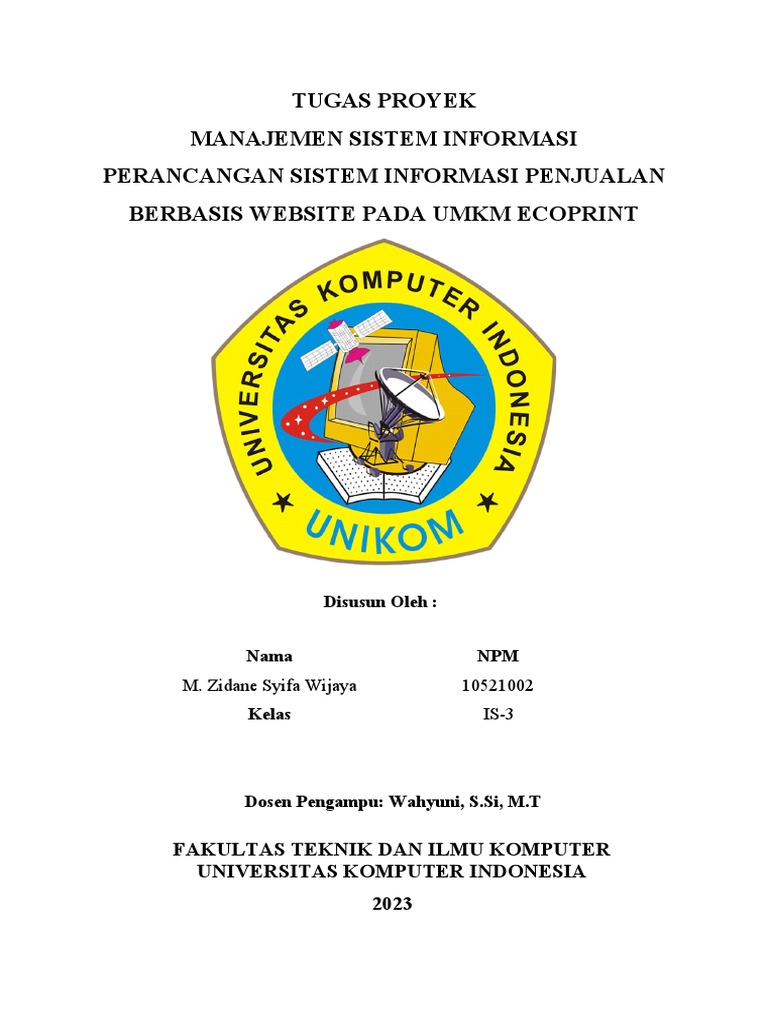 TUGAS PROYEK
MANAJEMEN SISTEM INFORMASI
PERANCANGAN SISTEM INFORMASI PENJUALAN
BERBASIS WEBSITE PADA UMKM ECOPRINT

UNIVERSITAS KOMPUTER INDONESIA
UNIKOM

Disusun Oleh :

| Nama | NPM |
|---|---|
| M. Zidane Syifa Wijaya | 10521002 |
| Kelas | IS-3 |

Dosen Pengampu: Wahyuni, S.Si, M.T

FAKULTAS TEKNIK DAN ILMU KOMPUTER
UNIVERSITAS KOMPUTER INDONESIA
2023